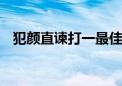 犯颜直谏打一最佳